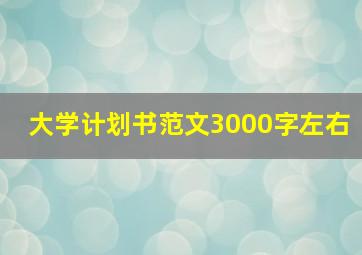 大学计划书范文3000字左右